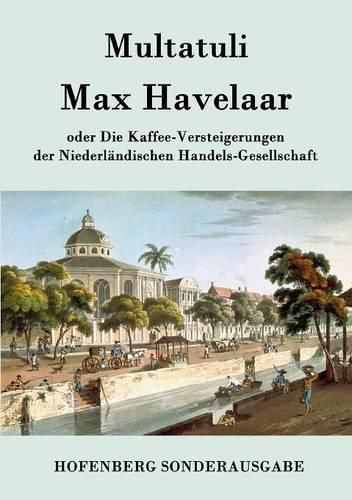 Multatuli

Max Havelaar

oder Die Kaffee-Versteigerungen der Niederländischen Handels-Gesellschaft

HOFENBERG SONDERAUSGABE